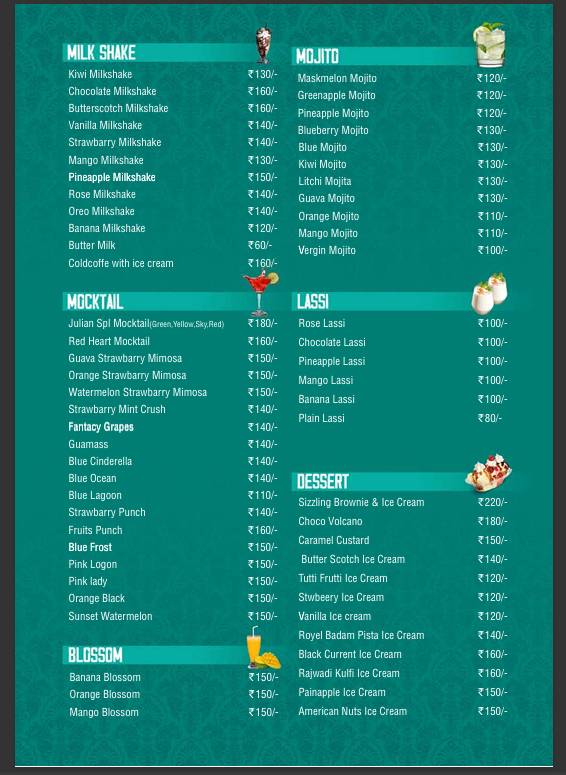 MILK SHAKE

| | |
|---|---|
| Kiwi Milkshake | ₹130/- |
| Chocolate Milkshake | ₹160/- |
| Butterscotch Milkshake | ₹160/- |
| Vanilla Milkshake | ₹140/- |
| Strawbarry Milkshake | ₹140/- |
| Mango Milkshake | ₹130/- |
| Pineapple Milkshake | ₹150/- |
| Rose Milkshake | ₹140/- |
| Oreo Milkshake | ₹140/- |
| Banana Milkshake | ₹120/- |
| Butter Milk | ₹60/- |
| Coldcoffe with ice cream | ₹160/- |

MOCKTAIL

| | |
|---|---|
| Julian Spl Mocktail(Green,Yellow,Sky,Red) | ₹180/- |
| Red Heart Mocktail | ₹160/- |
| Guava Strawbarry Mimosa | ₹150/- |
| Orange Strawbarry Mimosa | ₹150/- |
| Watermelon Strawbarry Mimosa | ₹150/- |
| Strawbarry Mint Crush | ₹140/- |
| Fantacy Grapes | ₹140/- |
| Guamass | ₹140/- |
| Blue Cinderella | ₹140/- |
| Blue Ocean | ₹140/- |
| Blue Lagoon | ₹110/- |
| Strawbarry Punch | ₹140/- |
| Fruits Punch | ₹160/- |
| Blue Frost | ₹150/- |
| Pink Logon | ₹150/- |
| Pink lady | ₹150/- |
| Orange Black | ₹150/- |
| Sunset Watermelon | ₹150/- |

BLOSSOM

| | |
|---|---|
| Banana Blossom | ₹150/- |
| Orange Blossom | ₹150/- |
| Mango Blossom | ₹150/- |

MOJITO

| | |
|---|---|
| Maskmelon Mojito | ₹120/- |
| Greenapple Mojito | ₹120/- |
| Pineapple Mojito | ₹120/- |
| Blueberry Mojito | ₹130/- |
| Blue Mojito | ₹130/- |
| Kiwi Mojito | ₹130/- |
| Litchi Mojita | ₹130/- |
| Guava Mojito | ₹130/- |
| Orange Mojito | ₹110/- |
| Mango Mojito | ₹110/- |
| Vergin Mojito | ₹100/- |

LASSI

| | |
|---|---|
| Rose Lassi | ₹100/- |
| Chocolate Lassi | ₹100/- |
| Pineapple Lassi | ₹100/- |
| Mango Lassi | ₹100/- |
| Banana Lassi | ₹100/- |
| Plain Lassi | ₹80/- |

DESSERT

| | |
|---|---|
| Sizzling Brownie & Ice Cream | ₹220/- |
| Choco Volcano | ₹180/- |
| Caramel Custard | ₹150/- |
| Butter Scotch Ice Cream | ₹140/- |
| Tutti Frutti Ice Cream | ₹120/- |
| Stwbeery Ice Cream | ₹120/- |
| Vanilla Ice cream | ₹120/- |
| Royel Badam Pista Ice Cream | ₹140/- |
| Black Current Ice Cream | ₹160/- |
| Rajwadi Kulfi Ice Cream | ₹160/- |
| Painapple Ice Cream | ₹150/- |
| American Nuts Ice Cream | ₹150/- |